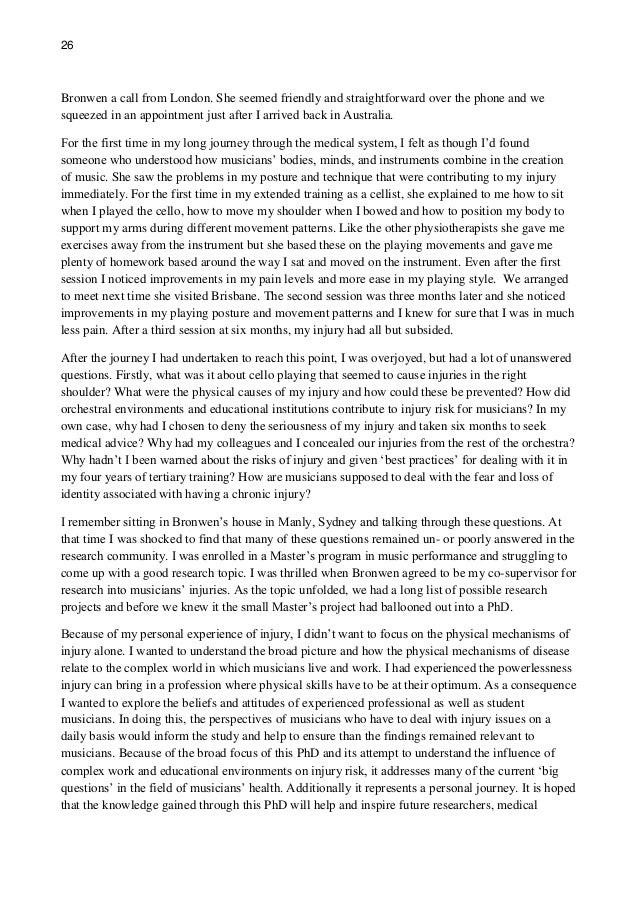 26

Bronwen a call from London. She seemed friendly and straightforward over the phone and we squeezed in an appointment just after I arrived back in Australia.

For the first time in my long journey through the medical system, I felt as though I'd found someone who understood how musicians' bodies, minds, and instruments combine in the creation of music. She saw the problems in my posture and technique that were contributing to my injury immediately. For the first time in my extended training as a cellist, she explained to me how to sit when I played the cello, how to move my shoulder when I bowed and how to position my body to support my arms during different movement patterns. Like the other physiotherapists she gave me exercises away from the instrument but she based these on the playing movements and gave me plenty of homework based around the way I sat and moved on the instrument. Even after the first session I noticed improvements in my pain levels and more ease in my playing style. We arranged to meet next time she visited Brisbane. The second session was three months later and she noticed improvements in my playing posture and movement patterns and I knew for sure that I was in much less pain. After a third session at six months, my injury had all but subsided.

After the journey I had undertaken to reach this point, I was overjoyed, but had a lot of unanswered questions. Firstly, what was it about cello playing that seemed to cause injuries in the right shoulder? What were the physical causes of my injury and how could these be prevented? How did orchestral environments and educational institutions contribute to injury risk for musicians? In my own case, why had I chosen to deny the seriousness of my injury and taken six months to seek medical advice? Why had my colleagues and I concealed our injuries from the rest of the orchestra? Why hadn't I been warned about the risks of injury and given 'best practices' for dealing with it in my four years of tertiary training? How are musicians supposed to deal with the fear and loss of identity associated with having a chronic injury?

I remember sitting in Bronwen's house in Manly, Sydney and talking through these questions. At that time I was shocked to find that many of these questions remained un- or poorly answered in the research community. I was enrolled in a Master's program in music performance and struggling to come up with a good research topic. I was thrilled when Bronwen agreed to be my co-supervisor for research into musicians' injuries. As the topic unfolded, we had a long list of possible research projects and before we knew it the small Master's project had ballooned out into a PhD.

Because of my personal experience of injury, I didn't want to focus on the physical mechanisms of injury alone. I wanted to understand the broad picture and how the physical mechanisms of disease relate to the complex world in which musicians live and work. I had experienced the powerlessness injury can bring in a profession where physical skills have to be at their optimum. As a consequence I wanted to explore the beliefs and attitudes of experienced professional as well as student musicians. In doing this, the perspectives of musicians who have to deal with injury issues on a daily basis would inform the study and help to ensure than the findings remained relevant to musicians. Because of the broad focus of this PhD and its attempt to understand the influence of complex work and educational environments on injury risk, it addresses many of the current 'big questions' in the field of musicians' health. Additionally it represents a personal journey. It is hoped that the knowledge gained through this PhD will help and inspire future researchers, medical